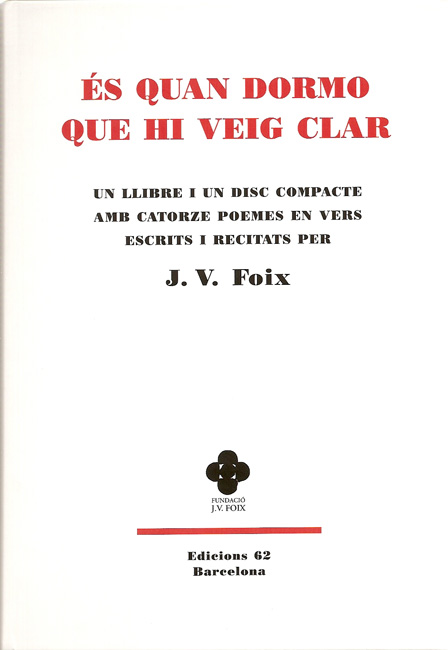 ÉS QUAN DORMO QUE HI VEIG CLAR

UN LLIBRE I UN DISC COMPACTE AMB CATORZE POEMES EN VERS ESCRITS I RECITATS PER

J. V. Foix

FUNDACIÓ J.V. FOIX

Edicions 62
Barcelona